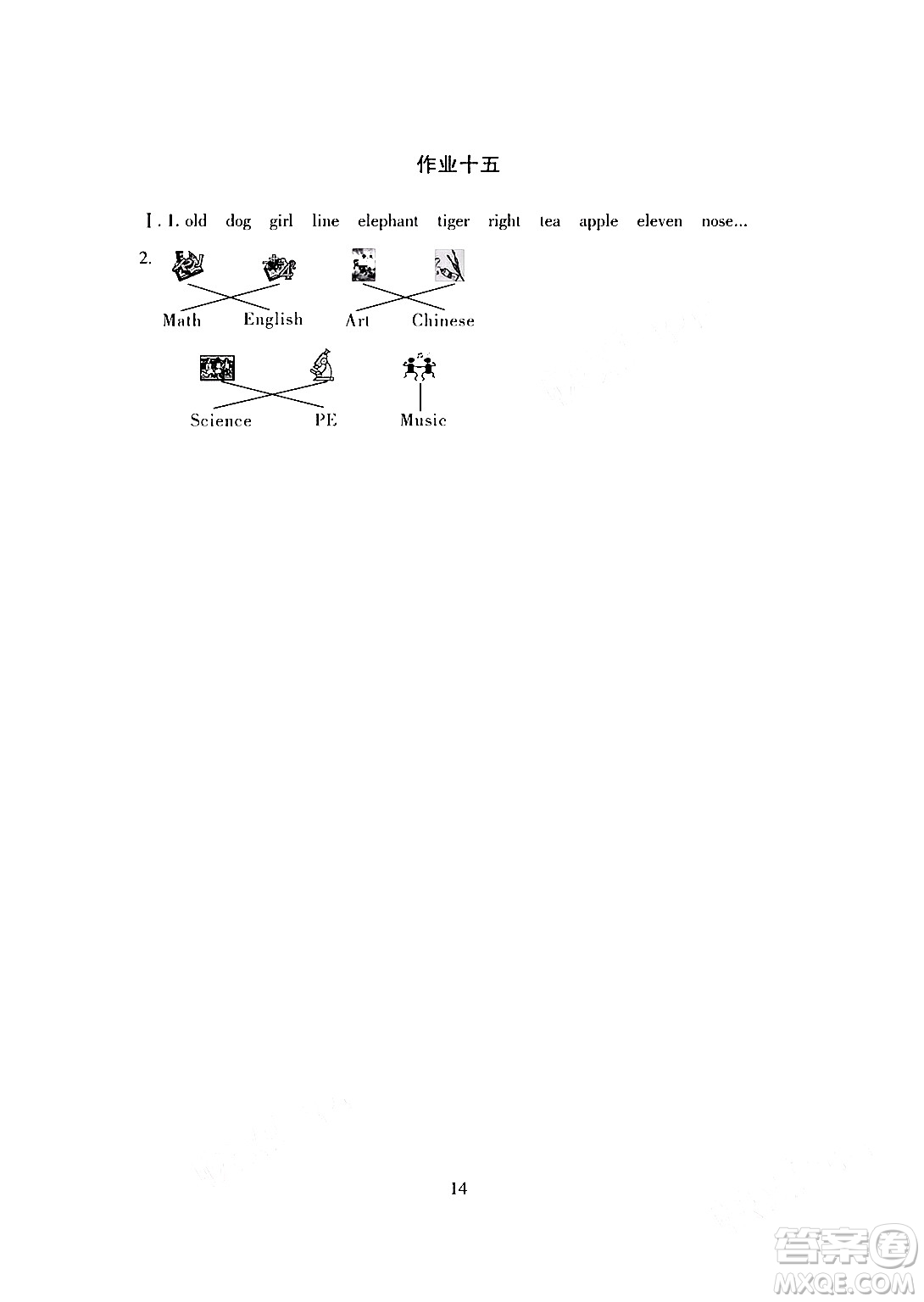 作业十五

Ⅰ. 1. old dog girl line elephant tiger right tea apple eleven nose...

2.

Math English Art Chinese

Science PE Music

14

答案圈
MXQE.COM